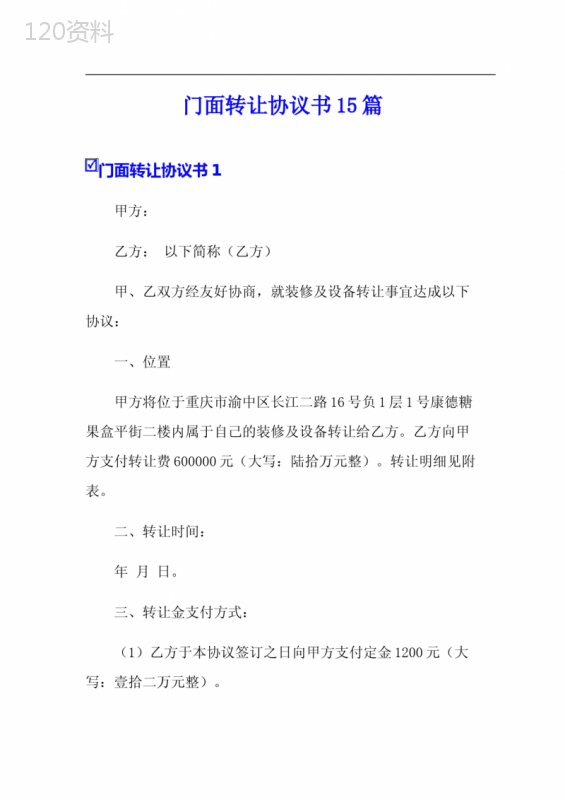 120资料

门面转让协议书15篇

☑门面转让协议书1

甲方：

乙方： 以下简称（乙方）

甲、乙双方经友好协商，就装修及设备转让事宜达成以下协议：

一、位置

甲方将位于重庆市渝中区长江二路16号负1层1号康德糖果盒平街二楼内属于自己的装修及设备转让给乙方。乙方向甲方支付转让费600000元（大写：陆拾万元整）。转让明细见附表。

二、转让时间：

年 月 日。

三、转让金支付方式：

（1）乙方于本协议签订之日向甲方支付定金1200元（大写：壹拾二万元整）。